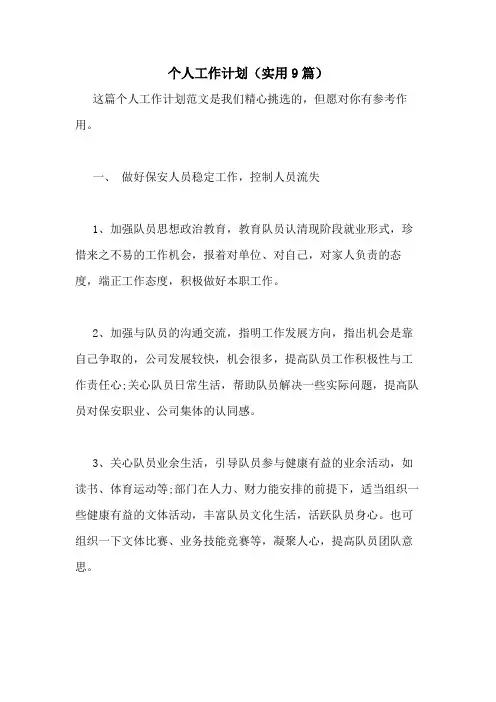 个人工作计划（实用9篇）

这篇个人工作计划范文是我们精心挑选的，但愿对你有参考作用。

一、 做好保安人员稳定工作，控制人员流失

1、加强队员思想政治教育，教育队员认清现阶段就业形式，珍惜来之不易的工作机会，报着对单位、对自己，对家人负责的态度，端正工作态度，积极做好本职工作。

2、加强与队员的沟通交流，指明工作发展方向，指出机会是靠自己争取的，公司发展较快，机会很多，提高队员工作积极性与工作责任心;关心队员日常生活，帮助队员解决一些实际问题，提高队员对保安职业、公司集体的认同感。

3、关心队员业余生活，引导队员参与健康有益的业余活动，如读书、体育运动等;部门在人力、财力能安排的前提下，适当组织一些健康有益的文体活动，丰富队员文化生活，活跃队员身心。也可组织一下文体比赛、业务技能竞赛等，凝聚人心，提高队员团队意思。